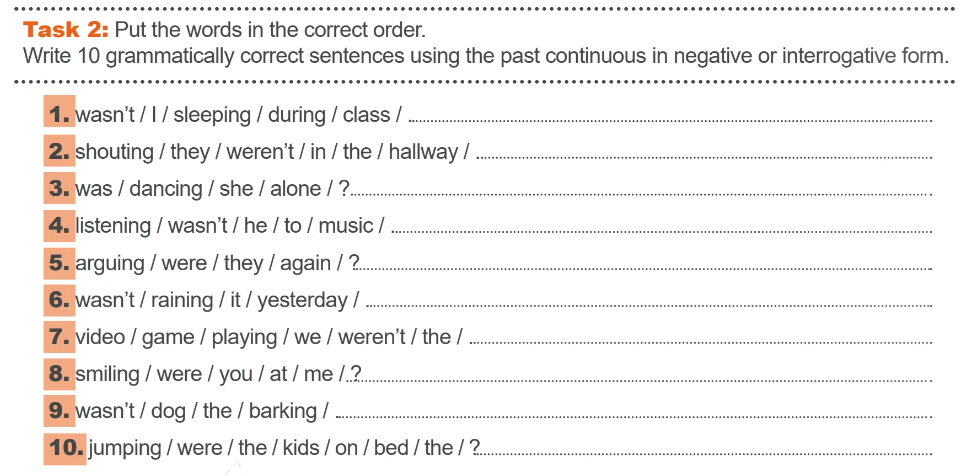 Task 2: Put the words in the correct order.
Write 10 grammatically correct sentences using the past continuous in negative or interrogative form.

1. wasn't / I / sleeping / during / class / ____

2. shouting / they / weren't / in / the / hallway / ____

3. was / dancing / she / alone / ? ____

4. listening / wasn't / he / to / music / ____

5. arguing / were / they / again / ? ____

6. wasn't / raining / it / yesterday / ____

7. video / game / playing / we / weren't / the / ____

8. smiling / were / you / at / me / ? ____

9. wasn't / dog / the / barking / ____

10. jumping / were / the / kids / on / bed / the / ? ____